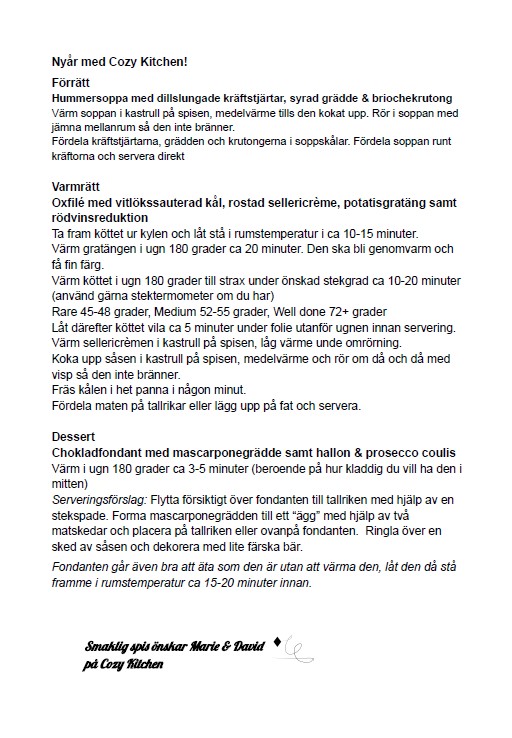 Nyår med Cozy Kitchen!

Förrätt

Hummersoppa med dillslungade kräftstjärtar, syrad grädde & briochekrutong

Värm soppan i kastrull på spisen, medelvärme tills den kokat upp. Rör i soppan med jämna mellanrum så den inte bränner.

Fördela kräftstjärtarna, grädden och krutongerna i soppskålar. Fördela soppan runt kräftorna och servera direkt

Varmrätt

Oxfilé med vitlökssauterad kål, rostad sellericrème, potatisgratäng samt rödvinsreduktion

Ta fram köttet ur kylen och låt stå i rumstemperatur i ca 10-15 minuter.

Värm gratängen i ugn 180 grader ca 20 minuter. Den ska bli genomvarm och få fin färg.

Värm köttet i ugn 180 grader till strax under önskad stekgrad ca 10-20 minuter (använd gärna stektermometer om du har)

Rare 45-48 grader, Medium 52-55 grader, Well done 72+ grader

Låt därefter köttet vila ca 5 minuter under folie utanför ugnen innan servering.

Värm sellericrèmen i kastrull på spisen, låg värme unde omrörning.

Koka upp såsen i kastrull på spisen, medelvärme och rör om då och då med visp så den inte bränner.

Fräs kålen i het panna i någon minut.

Fördela maten på tallrikar eller lägg upp på fat och servera.

Dessert

Chokladfondant med mascarponegrädde samt hallon & prosecco coulis

Värm i ugn 180 grader ca 3-5 minuter (beroende på hur kladdig du vill ha den i mitten)

Serveringsförslag: Flytta försiktigt över fondanten till tallriken med hjälp av en stekspade. Forma mascarponegrädden till ett "ägg" med hjälp av två matskedar och placera på tallriken eller ovanpå fondanten. Ringla över en sked av såsen och dekorera med lite färska bär.

Fondanten går även bra att äta som den är utan att värma den, låt den då stå framme i rumstemperatur ca 15-20 minuter innan.

Smaklig spis önskar Marie & David på Cozy Kitchen